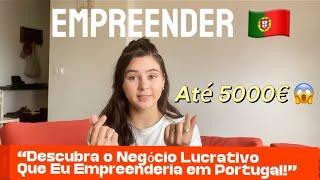 EMPREENDER 🇵🇹

Até 5000€ 😱

“Descubra o Negócio Lucrativo Que Eu Empreenderia em Portugal!”